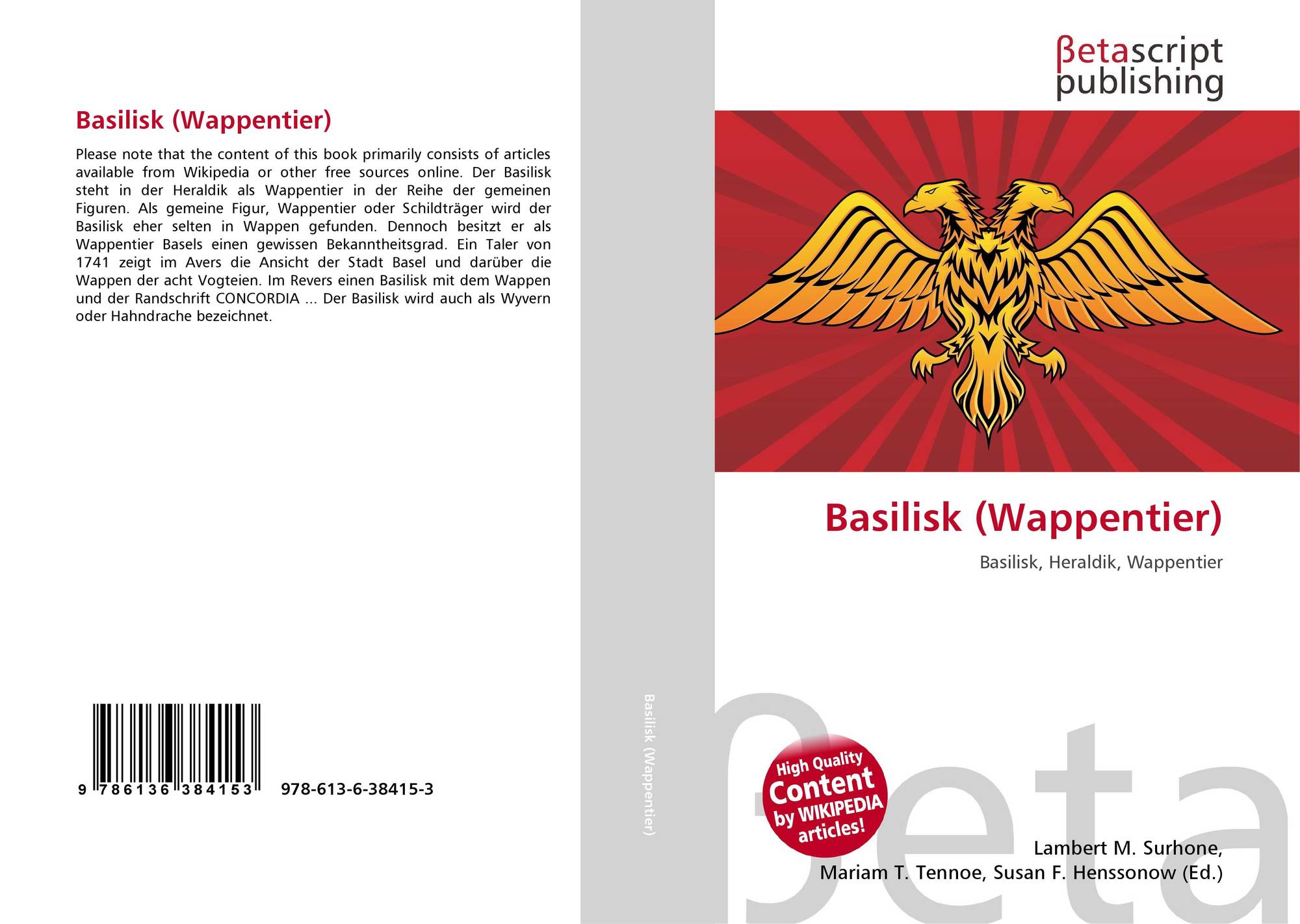 Basilisk (Wappentier)

Please note that the content of this book primarily consists of articles available from Wikipedia or other free sources online. Der Basilisk steht in der Heraldik als Wappentier in der Reihe der gemeinen Figuren. Als gemeine Figur, Wappentier oder Schildträger wird der Basilisk eher selten in Wappen gefunden. Dennoch besitzt er als Wappentier Basels einen gewissen Bekanntheitsgrad. Ein Taler von 1741 zeigt im Avers die Ansicht der Stadt Basel und darüber die Wappen der acht Vogteien. Im Revers einen Basilisk mit dem Wappen und der Randschrift CONCORDIA ... Der Basilisk wird auch als Wyvern oder Hahndrache bezeichnet.

9 786136 384153

978-613-6-38415-3

Basilisk (Wappentier)

βetascript
publishing

Basilisk (Wappentier)

Basilisk, Heraldik, Wappentier

High Quality
Content
by WIKIPEDIA
articles!

Lambert M. Surhone,
Mariam T. Tennoe, Susan F. Henssonow (Ed.)

βeta